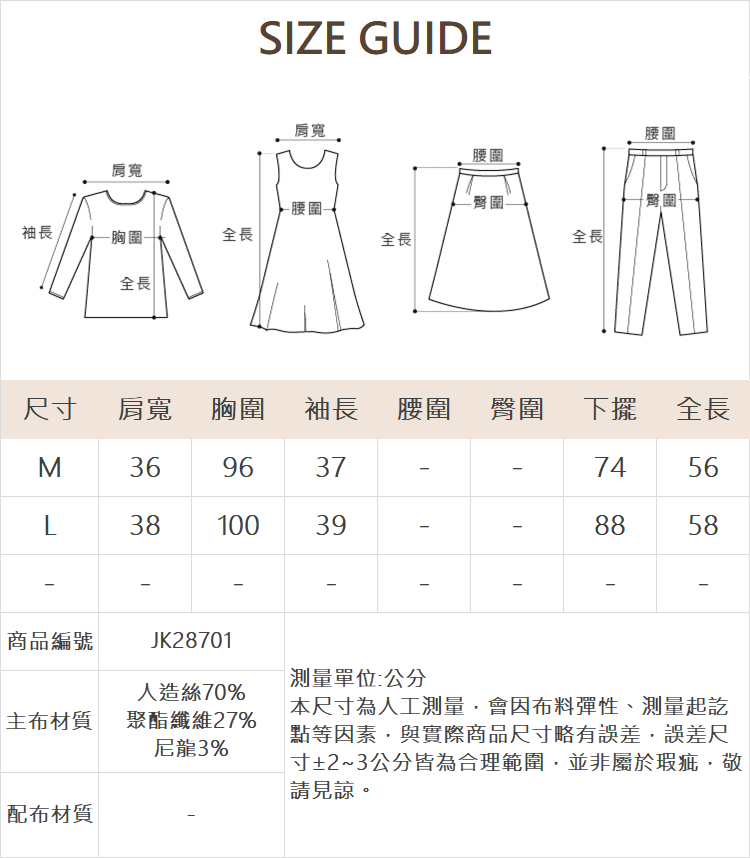 SIZE GUIDE

肩寬
袖長
胸圍
全長

肩寬
腰圍
全長

腰圍
臀圍
全長

腰圍
臀圍
全長

| 尺寸 | 肩寬 | 胸圍 | 袖長 | 腰圍 | 臀圍 | 下擺 | 全長 |
|---|---|---|---|---|---|---|---|
| M | 36 | 96 | 37 | - | - | 74 | 56 |
| L | 38 | 100 | 39 | - | - | 88 | 58 |
| - | - | - | - | - | - | - | - |

| 商品編號 | JK28701 |
|---|---|
| 主布材質 | 人造絲70% 聚酯纖維27% 尼龍3% |
| 配布材質 | - |

測量單位:公分
本尺寸為人工測量，會因布料彈性、測量起訖點等因素，與實際商品尺寸略有誤差，誤差尺寸±2~3公分皆為合理範圍，並非屬於瑕疵，敬請見諒。